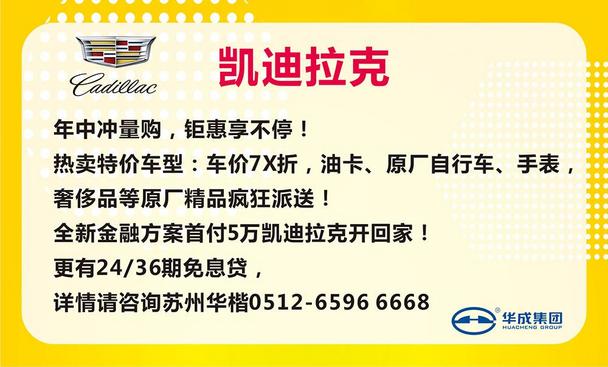 Cadillac

凯迪拉克

年中冲量购，钜惠享不停！
热卖特价车型：车价7X折，油卡、原厂自行车、手表，奢侈品等原厂精品疯狂派送！
全新金融方案首付5万凯迪拉克开回家！
更有24/36期免息贷，
详情请咨询苏州华楷0512-6596 6668

华成集团
HUACHENG GROUP